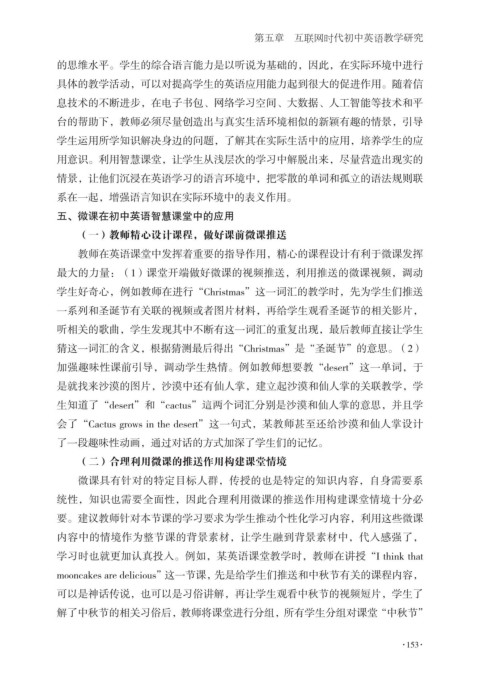 第五章　互联网时代初中英语教学研究

的思维水平。学生的综合语言能力是以听说为基础的，因此，在实际环境中进行具体的教学活动，可以对提高学生的英语应用能力起到很大的促进作用。随着信息技术的不断进步，在电子书包、网络学习空间、大数据、人工智能等技术和平台的帮助下，教师必须尽量创造出与真实生活环境相似的新颖有趣的情景，引导学生运用所学知识解决身边的问题，了解其在实际生活中的应用，培养学生的应用意识。利用智慧课堂，让学生从浅层次的学习中解脱出来，尽量营造出现实的情景，让他们沉浸在英语学习的语言环境中，把零散的单词和孤立的语法规则联系在一起，增强语言知识在实际环境中的表义作用。

五、微课在初中英语智慧课堂中的应用

（一）教师精心设计课程，做好课前微课推送

教师在英语课堂中发挥着重要的指导作用，精心的课程设计有利于微课发挥最大的力量：（1）课堂开端做好微课的视频推送，利用推送的微课视频，调动学生好奇心，例如教师在进行“Christmas”这一词汇的教学时，先为学生们推送一系列和圣诞节有关联的视频或者图片材料，再给学生观看圣诞节的相关影片，听相关的歌曲，学生发现其中不断有这一词汇的重复出现，最后教师直接让学生猜这一词汇的含义，根据猜测最后得出“Christmas”是“圣诞节”的意思。（2）加强趣味性课前引导，调动学生热情。例如教师想要教“desert”这一单词，于是就找来沙漠的图片，沙漠中还有仙人掌，建立起沙漠和仙人掌的关联教学，学生知道了“desert”和“cactus”这两个词汇分别是沙漠和仙人掌的意思，并且学会了“Cactus grows in the desert”这一句式，某教师甚至还给沙漠和仙人掌设计了一段趣味性动画，通过对话的方式加深了学生们的记忆。

（二）合理利用微课的推送作用构建课堂情境

微课具有针对的特定目标人群，传授的也是特定的知识内容，自身需要系统性，知识也需要全面性，因此合理利用微课的推送作用构建课堂情境十分必要。建议教师针对本节课的学习要求为学生推动个性化学习内容，利用这些微课内容中的情境作为整节课的背景素材，让学生融到背景素材中，代入感强了，学习时也就更加认真投入。例如，某英语课堂教学时，教师在讲授“I think that mooncakes are delicious”这一节课，先是给学生们推送和中秋节有关的课程内容，可以是神话传说，也可以是习俗讲解，再让学生观看中秋节的视频短片，学生了解了中秋节的相关习俗后，教师将课堂进行分组，所有学生分组对课堂“中秋节”

·153·